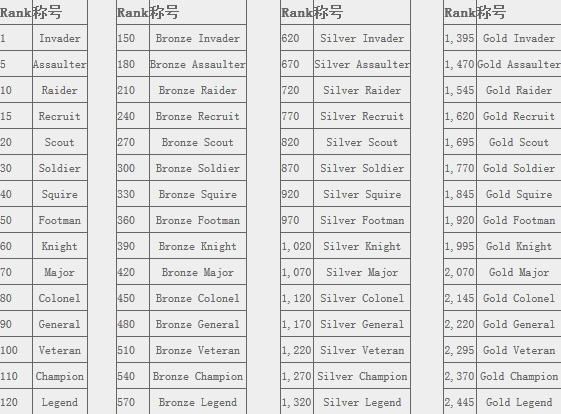 | Rank | 称号 |
|---|---|
| 1 | Invader |
| 5 | Assaulter |
| 10 | Raider |
| 15 | Recruit |
| 20 | Scout |
| 30 | Soldier |
| 40 | Squire |
| 50 | Footman |
| 60 | Knight |
| 70 | Major |
| 80 | Colonel |
| 90 | General |
| 100 | Veteran |
| 110 | Champion |
| 120 | Legend |

| Rank | 称号 |
|---|---|
| 150 | Bronze Invader |
| 180 | Bronze Assaulter |
| 210 | Bronze Raider |
| 240 | Bronze Recruit |
| 270 | Bronze Scout |
| 300 | Bronze Soldier |
| 330 | Bronze Squire |
| 360 | Bronze Footman |
| 390 | Bronze Knight |
| 420 | Bronze Major |
| 450 | Bronze Colonel |
| 480 | Bronze General |
| 510 | Bronze Veteran |
| 540 | Bronze Champion |
| 570 | Bronze Legend |

| Rank | 称号 |
|---|---|
| 620 | Silver Invader |
| 670 | Silver Assaulter |
| 720 | Silver Raider |
| 770 | Silver Recruit |
| 820 | Silver Scout |
| 870 | Silver Soldier |
| 920 | Silver Squire |
| 970 | Silver Footman |
| 1,020 | Silver Knight |
| 1,070 | Silver Major |
| 1,120 | Silver Colonel |
| 1,170 | Silver General |
| 1,220 | Silver Veteran |
| 1,270 | Silver Champion |
| 1,320 | Silver Legend |

| Rank | 称号 |
|---|---|
| 1,395 | Gold Invader |
| 1,470 | Gold Assaulter |
| 1,545 | Gold Raider |
| 1,620 | Gold Recruit |
| 1,695 | Gold Scout |
| 1,770 | Gold Soldier |
| 1,845 | Gold Squire |
| 1,920 | Gold Footman |
| 1,995 | Gold Knight |
| 2,070 | Gold Major |
| 2,145 | Gold Colonel |
| 2,220 | Gold General |
| 2,295 | Gold Veteran |
| 2,370 | Gold Champion |
| 2,445 | Gold Legend |